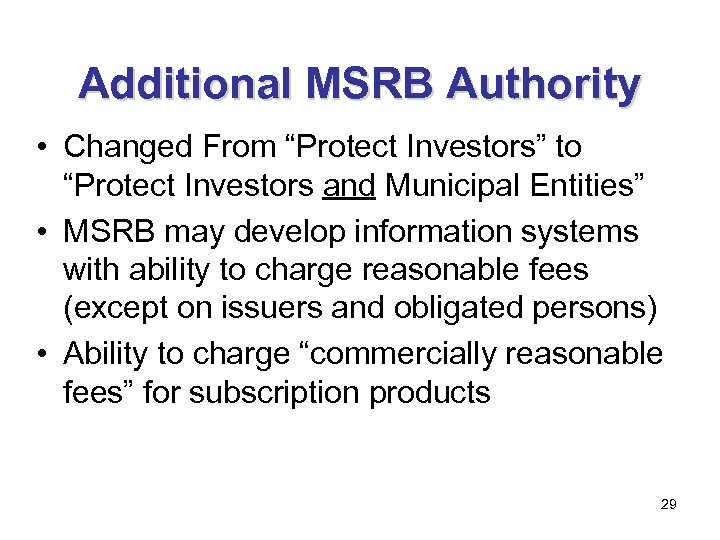 Additional MSRB Authority

• Changed From “Protect Investors” to “Protect Investors and Municipal Entities”

• MSRB may develop information systems with ability to charge reasonable fees (except on issuers and obligated persons)

• Ability to charge “commercially reasonable fees” for subscription products

29